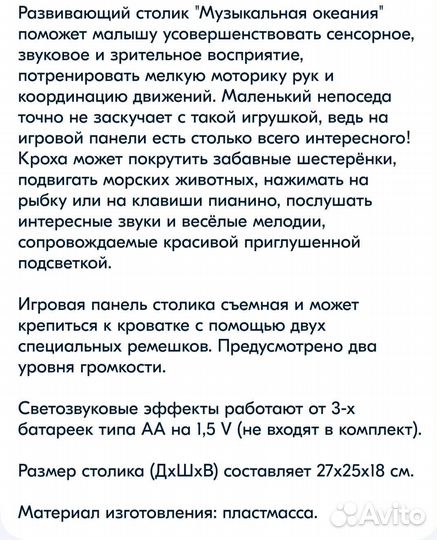 Развивающий столик "Музыкальная океания" поможет малышу усовершенствовать сенсорное, звуковое и зрительное восприятие, потренировать мелкую моторику рук и координацию движений. Маленький непоседа точно не заскучает с такой игрушкой, ведь на игровой панели есть столько всего интересного! Кроха может покрутить забавные шестерёнки, подвигать морских животных, нажимать на рыбку или на клавиши пианино, послушать интересные звуки и весёлые мелодии, сопровождаемые красивой приглушенной подсветкой.

Игровая панель столика съемная и может крепиться к кроватке с помощью двух специальных ремешков. Предусмотрено два уровня громкости.

Светозвуковые эффекты работают от 3-х батареек типа АА на 1,5 V (не входят в комплект).

Размер столика (ДхШхВ) составляет 27х25х18 см.

Материал изготовления: пластмасса.

Avito